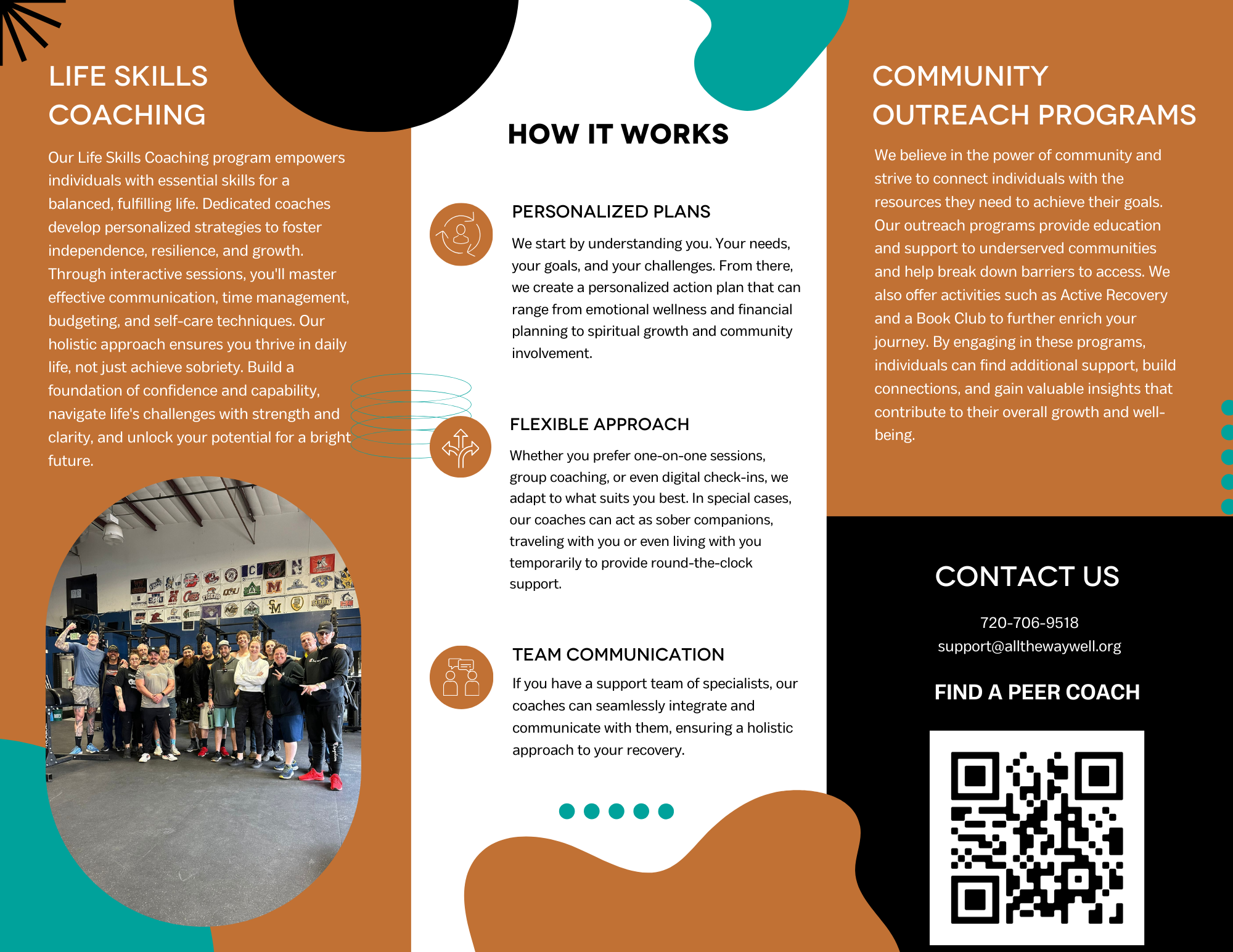 LIFE SKILLS COACHING

Our Life Skills Coaching program empowers individuals with essential skills for a balanced, fulfilling life. Dedicated coaches develop personalized strategies to foster independence, resilience, and growth. Through interactive sessions, you'll master effective communication, time management, budgeting, and self-care techniques. Our holistic approach ensures you thrive in daily life, not just achieve sobriety. Build a foundation of confidence and capability, navigate life's challenges with strength and clarity, and unlock your potential for a bright future.

HOW IT WORKS

PERSONALIZED PLANS

We start by understanding you. Your needs, your goals, and your challenges. From there, we create a personalized action plan that can range from emotional wellness and financial planning to spiritual growth and community involvement.

FLEXIBLE APPROACH

Whether you prefer one-on-one sessions, group coaching, or even digital check-ins, we adapt to what suits you best. In special cases, our coaches can act as sober companions, traveling with you or even living with you temporarily to provide round-the-clock support.

TEAM COMMUNICATION

If you have a support team of specialists, our coaches can seamlessly integrate and communicate with them, ensuring a holistic approach to your recovery.

COMMUNITY OUTREACH PROGRAMS

We believe in the power of community and strive to connect individuals with the resources they need to achieve their goals. Our outreach programs provide education and support to underserved communities and help break down barriers to access. We also offer activities such as Active Recovery and a Book Club to further enrich your journey. By engaging in these programs, individuals can find additional support, build connections, and gain valuable insights that contribute to their overall growth and well-being.

CONTACT US

720-706-9518
support@allthewaywell.org

FIND A PEER COACH